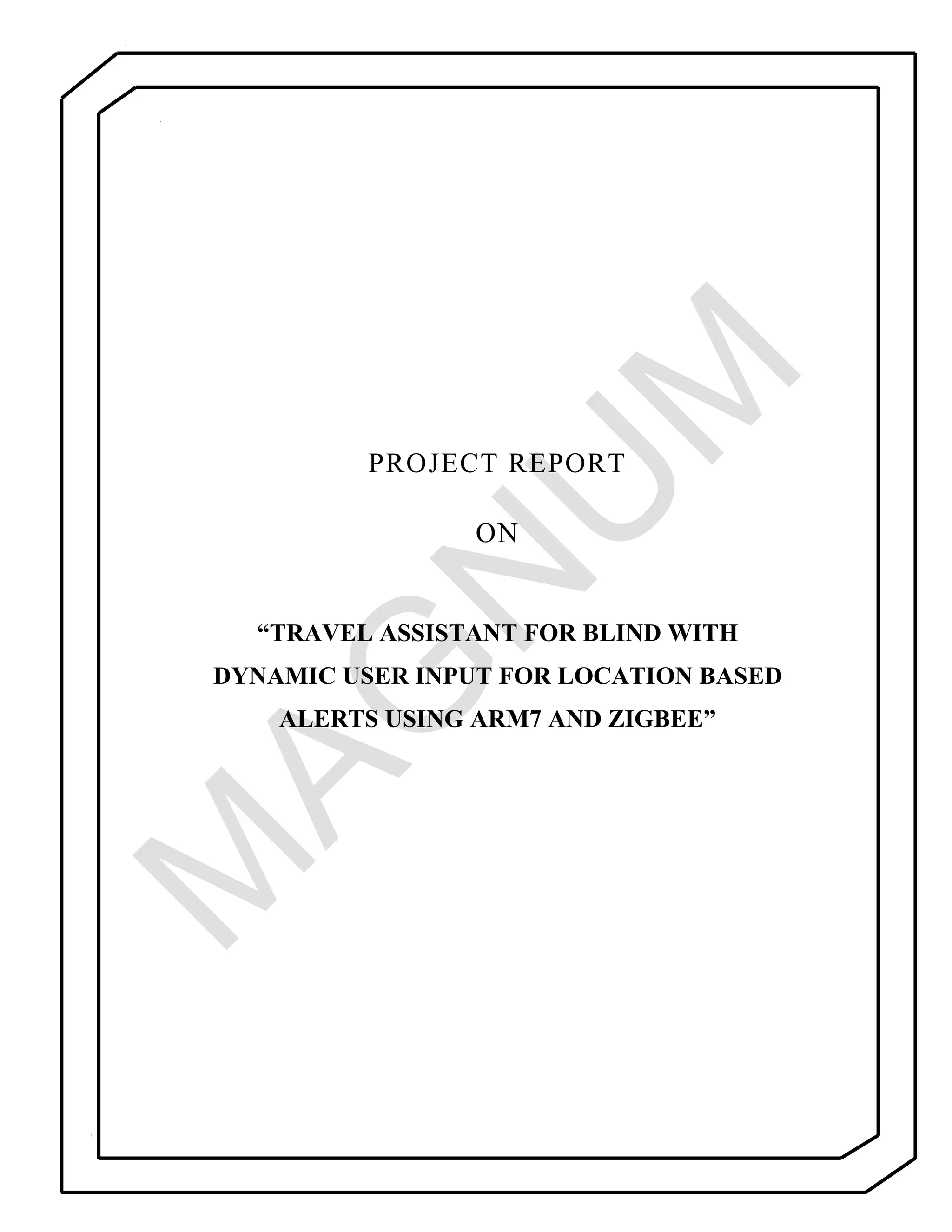 PROJECT REPORT

ON

"TRAVEL ASSISTANT FOR BLIND WITH DYNAMIC USER INPUT FOR LOCATION BASED ALERTS USING ARM7 AND ZIGBEE"

MAGNUM